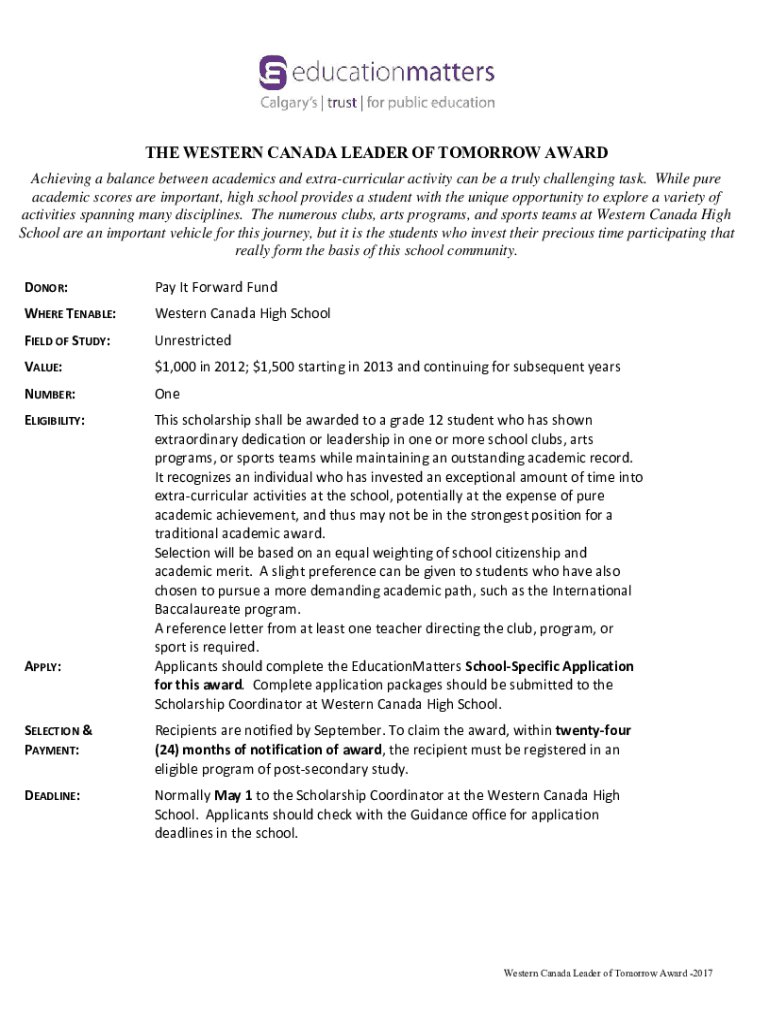 educationmatters
Calgary's | trust | for public education

THE WESTERN CANADA LEADER OF TOMORROW AWARD

Achieving a balance between academics and extra-curricular activity can be a truly challenging task. While pure academic scores are important, high school provides a student with the unique opportunity to explore a variety of activities spanning many disciplines. The numerous clubs, arts programs, and sports teams at Western Canada High School are an important vehicle for this journey, but it is the students who invest their precious time participating that really form the basis of this school community.

DONOR: Pay It Forward Fund

WHERE TENABLE: Western Canada High School

FIELD OF STUDY: Unrestricted

VALUE: $1,000 in 2012; $1,500 starting in 2013 and continuing for subsequent years

NUMBER: One

ELIGIBILITY: This scholarship shall be awarded to a grade 12 student who has shown extraordinary dedication or leadership in one or more school clubs, arts programs, or sports teams while maintaining an outstanding academic record. It recognizes an individual who has invested an exceptional amount of time into extra-curricular activities at the school, potentially at the expense of pure academic achievement, and thus may not be in the strongest position for a traditional academic award.
Selection will be based on an equal weighting of school citizenship and academic merit. A slight preference can be given to students who have also chosen to pursue a more demanding academic path, such as the International Baccalaureate program.
A reference letter from at least one teacher directing the club, program, or sport is required.

APPLY: Applicants should complete the EducationMatters School-Specific Application for this award. Complete application packages should be submitted to the Scholarship Coordinator at Western Canada High School.

SELECTION & PAYMENT: Recipients are notified by September. To claim the award, within twenty-four (24) months of notification of award, the recipient must be registered in an eligible program of post-secondary study.

DEADLINE: Normally May 1 to the Scholarship Coordinator at the Western Canada High School. Applicants should check with the Guidance office for application deadlines in the school.

Western Canada Leader of Tomorrow Award -2017